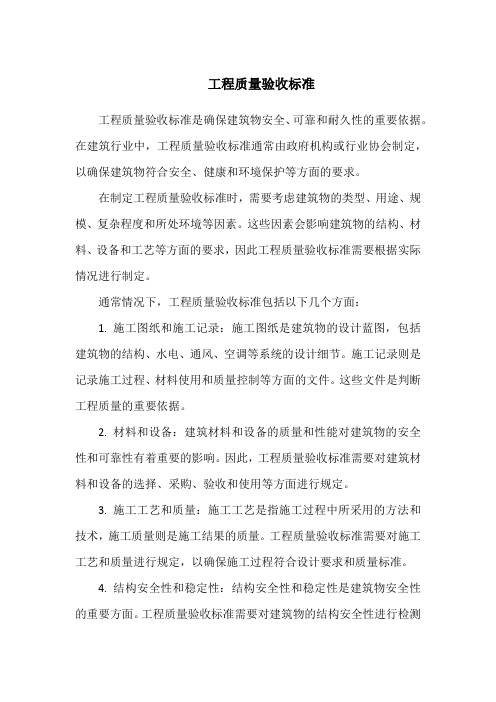 工程质量验收标准

工程质量验收标准是确保建筑物安全、可靠和耐久性的重要依据。在建筑行业中，工程质量验收标准通常由政府机构或行业协会制定，以确保建筑物符合安全、健康和环境保护等方面的要求。

在制定工程质量验收标准时，需要考虑建筑物的类型、用途、规模、复杂程度和所处环境等因素。这些因素会影响建筑物的结构、材料、设备和工艺等方面的要求，因此工程质量验收标准需要根据实际情况进行制定。

通常情况下，工程质量验收标准包括以下几个方面：

1. 施工图纸和施工记录：施工图纸是建筑物的设计蓝图，包括建筑物的结构、水电、通风、空调等系统的设计细节。施工记录则是记录施工过程、材料使用和质量控制等方面的文件。这些文件是判断工程质量的重要依据。

2. 材料和设备：建筑材料和设备的质量和性能对建筑物的安全性和可靠性有着重要的影响。因此，工程质量验收标准需要对建筑材料和设备的选择、采购、验收和使用等方面进行规定。

3. 施工工艺和质量：施工工艺是指施工过程中所采用的方法和技术，施工质量则是施工结果的质量。工程质量验收标准需要对施工工艺和质量进行规定，以确保施工过程符合设计要求和质量标准。

4. 结构安全性和稳定性：结构安全性和稳定性是建筑物安全性的重要方面。工程质量验收标准需要对建筑物的结构安全性进行检测